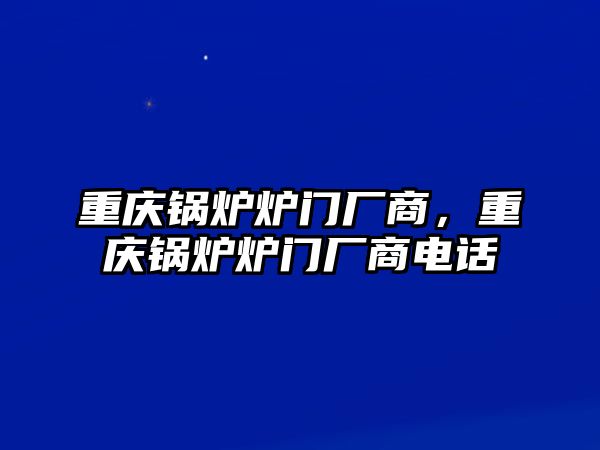 重庆锅炉炉门厂商，重庆锅炉炉门厂商电话